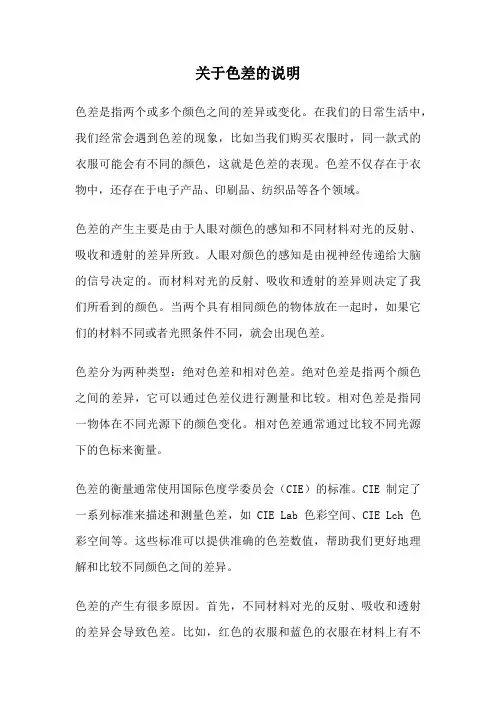 关于色差的说明

色差是指两个或多个颜色之间的差异或变化。在我们的日常生活中，我们经常会遇到色差的现象，比如当我们购买衣服时，同一款式的衣服可能会有不同的颜色，这就是色差的表现。色差不仅存在于衣物中，还存在于电子产品、印刷品、纺织品等各个领域。

色差的产生主要是由于人眼对颜色的感知和不同材料对光的反射、吸收和透射的差异所致。人眼对颜色的感知是由视神经传递给大脑的信号决定的。而材料对光的反射、吸收和透射的差异则决定了我们所看到的颜色。当两个具有相同颜色的物体放在一起时，如果它们的材料不同或者光照条件不同，就会出现色差。

色差分为两种类型：绝对色差和相对色差。绝对色差是指两个颜色之间的差异，它可以通过色差仪进行测量和比较。相对色差是指同一物体在不同光源下的颜色变化。相对色差通常通过比较不同光源下的色标来衡量。

色差的衡量通常使用国际色度学委员会（CIE）的标准。CIE 制定了一系列标准来描述和测量色差，如 CIE Lab 色彩空间、CIE Lch 色彩空间等。这些标准可以提供准确的色差数值，帮助我们更好地理解和比较不同颜色之间的差异。

色差的产生有很多原因。首先，不同材料对光的反射、吸收和透射的差异会导致色差。比如，红色的衣服和蓝色的衣服在材料上有不